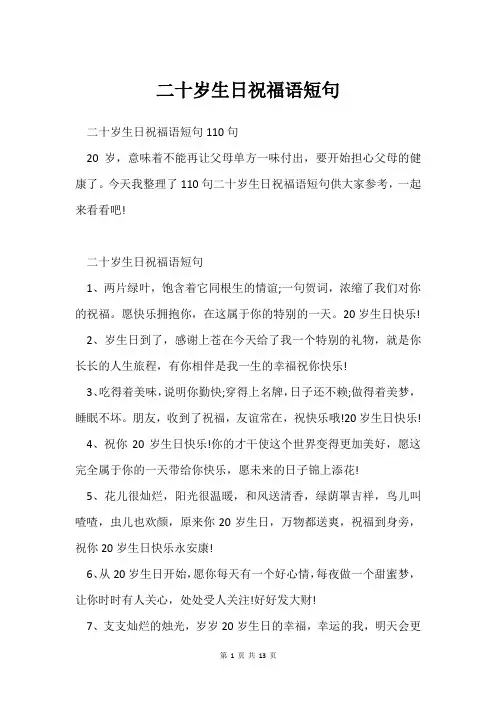 二十岁生日祝福语短句

二十岁生日祝福语短句 110 句

20 岁，意味着不能再让父母单方一味付出，要开始担心父母的健康了。今天我整理了 110 句二十岁生日祝福语短句供大家参考，一起来看看吧!

二十岁生日祝福语短句

1、两片绿叶，饱含着它同根生的情谊;一句贺词，浓缩了我们对你的祝福。愿快乐拥抱你，在这属于你的特别的一天。20 岁生日快乐!

2、岁生日到了，感谢上苍在今天给了我一个特别的礼物，就是你长长的人生旅程，有你相伴是我一生的幸福祝你快乐!

3、吃得着美味，说明你勤快;穿得上名牌，日子还不赖;做得着美梦，睡眠不坏。朋友，收到了祝福，友谊常在，祝快乐哦!20 岁生日快乐!

4、祝你 20 岁生日快乐!你的才干使这个世界变得更加美好，愿这完全属于你的一天带给你快乐，愿未来的日子锦上添花!

5、花儿很灿烂，阳光很温暖，和风送清香，绿荫罩吉祥，鸟儿叫喳喳，虫儿也欢颜，原来你 20 岁生日，万物都送爽，祝福到身旁，祝你 20 岁生日快乐永安康!

6、从 20 岁生日开始，愿你每天有一个好心情，每夜做一个甜蜜梦，让你时时有人关心，处处受人关注!好好发大财!

7、支支灿烂的烛光，岁岁 20 岁生日的幸福，幸运的我，明天会更

第 1 页 共 13 页